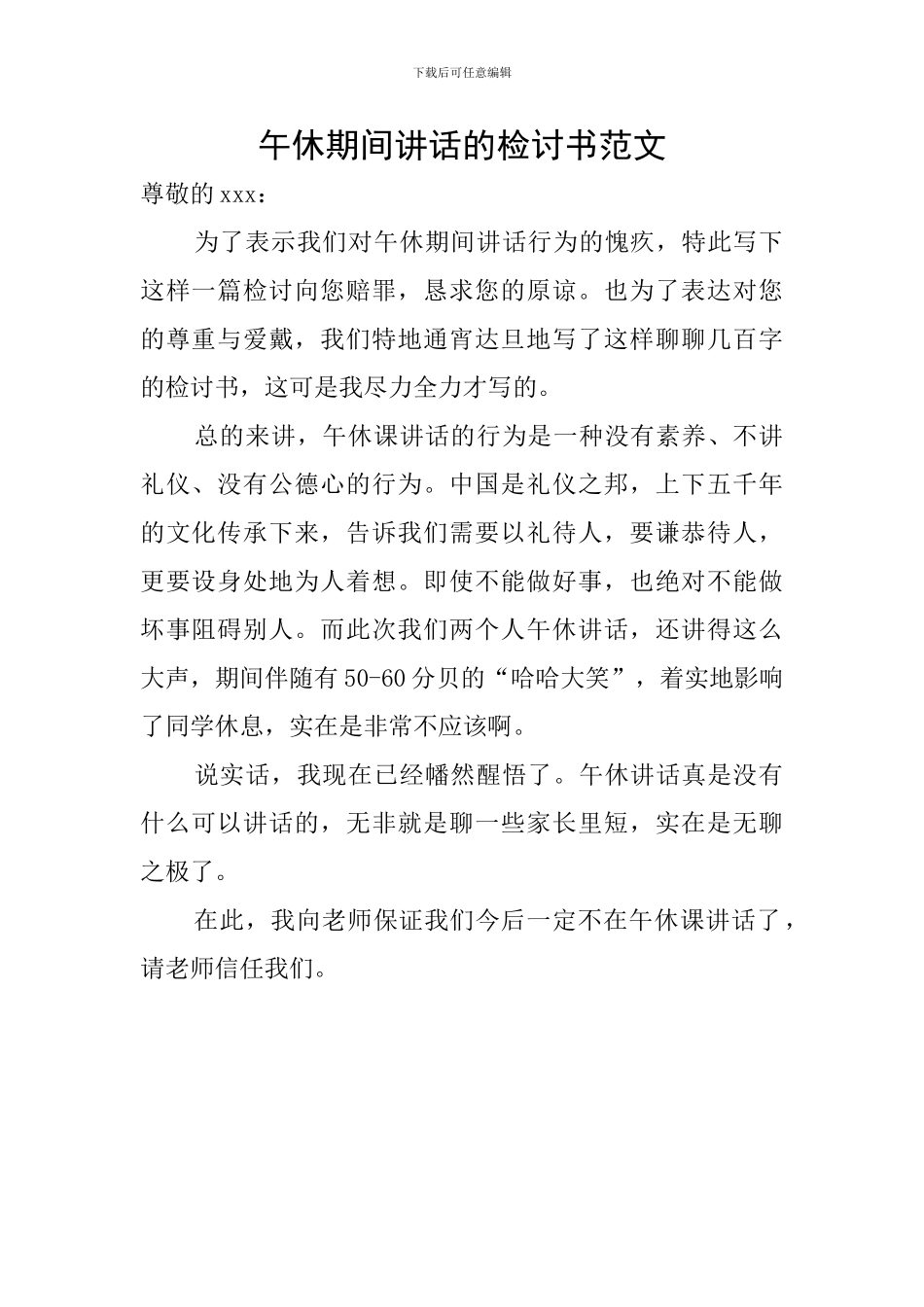 下载后可任意编辑

午休期间讲话的检讨书范文

尊敬的xxx：

为了表示我们对午休期间讲话行为的愧疚，特此写下这样一篇检讨向您赔罪，恳求您的原谅。也为了表达对您的尊重与爱戴，我们特地通宵达旦地写了这样聊聊几百字的检讨书，这可是我尽力全力才写的。

总的来讲，午休课讲话的行为是一种没有素养、不讲礼仪、没有公德心的行为。中国是礼仪之邦，上下五千年的文化传承下来，告诉我们需要以礼待人，要谦恭待人，更要设身处地为人着想。即使不能做好事，也绝对不能做坏事阻碍别人。而此次我们两个人午休讲话，还讲得这么大声，期间伴随有50-60分贝的“哈哈大笑”，着实地影响了同学休息，实在是非常不应该啊。

说实话，我现在已经幡然醒悟了。午休讲话真是没有什么可以讲话的，无非就是聊一些家长里短，实在是无聊之极了。

在此，我向老师保证我们今后一定不在午休课讲话了，请老师信任我们。